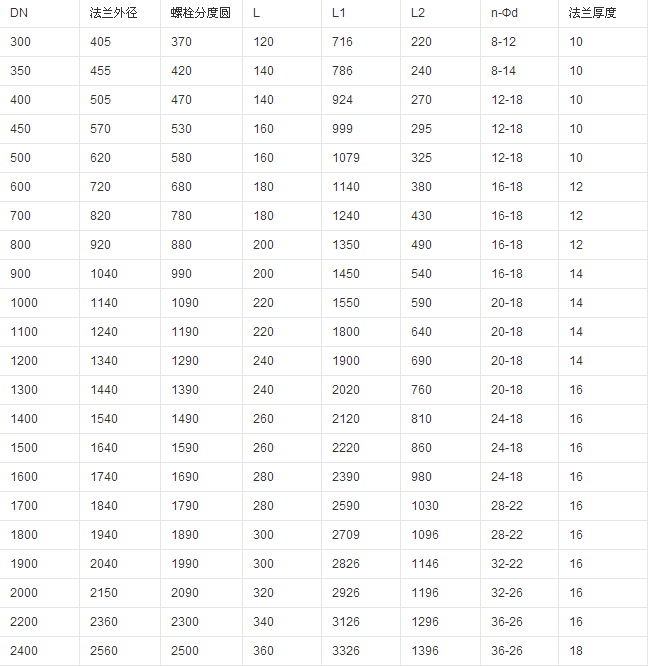 | DN | 法兰外径 | 螺栓分度圆 | L | L1 | L2 | n-Φd | 法兰厚度 |
|---|---|---|---|---|---|---|---|
| 300 | 405 | 370 | 120 | 716 | 220 | 8-12 | 10 |
| 350 | 455 | 420 | 140 | 786 | 240 | 8-14 | 10 |
| 400 | 505 | 470 | 140 | 924 | 270 | 12-18 | 10 |
| 450 | 570 | 530 | 160 | 999 | 295 | 12-18 | 10 |
| 500 | 620 | 580 | 160 | 1079 | 325 | 12-18 | 10 |
| 600 | 720 | 680 | 180 | 1140 | 380 | 16-18 | 12 |
| 700 | 820 | 780 | 180 | 1240 | 430 | 16-18 | 12 |
| 800 | 920 | 880 | 200 | 1350 | 490 | 16-18 | 12 |
| 900 | 1040 | 990 | 200 | 1450 | 540 | 16-18 | 14 |
| 1000 | 1140 | 1090 | 220 | 1550 | 590 | 20-18 | 14 |
| 1100 | 1240 | 1190 | 220 | 1800 | 640 | 20-18 | 14 |
| 1200 | 1340 | 1290 | 240 | 1900 | 690 | 20-18 | 14 |
| 1300 | 1440 | 1390 | 240 | 2020 | 760 | 20-18 | 16 |
| 1400 | 1540 | 1490 | 260 | 2120 | 810 | 24-18 | 16 |
| 1500 | 1640 | 1590 | 260 | 2220 | 860 | 24-18 | 16 |
| 1600 | 1740 | 1690 | 280 | 2390 | 980 | 24-18 | 16 |
| 1700 | 1840 | 1790 | 280 | 2590 | 1030 | 28-22 | 16 |
| 1800 | 1940 | 1890 | 300 | 2709 | 1096 | 28-22 | 16 |
| 1900 | 2040 | 1990 | 300 | 2826 | 1146 | 32-22 | 16 |
| 2000 | 2150 | 2090 | 320 | 2926 | 1196 | 32-26 | 16 |
| 2200 | 2360 | 2300 | 340 | 3126 | 1296 | 36-26 | 16 |
| 2400 | 2560 | 2500 | 360 | 3326 | 1396 | 36-26 | 18 |